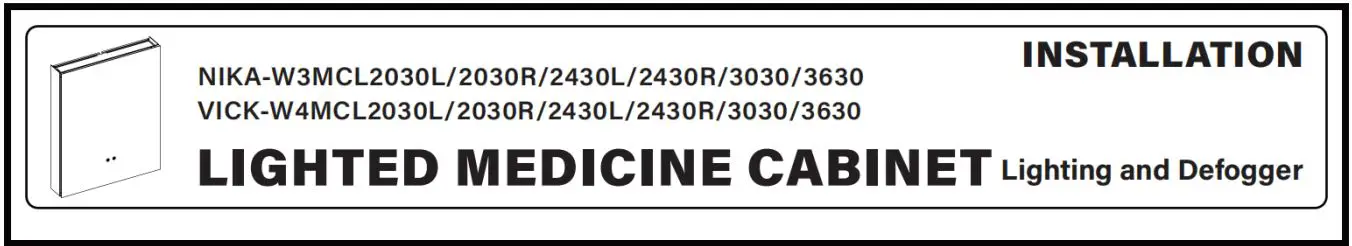 INSTALLATION

NIKA-W3MCL2030L/2030R/2430L/2430R/3030/3630
VICK-W4MCL2030L/2030R/2430L/2430R/3030/3630

LIGHTED MEDICINE CABINET Lighting and Defogger